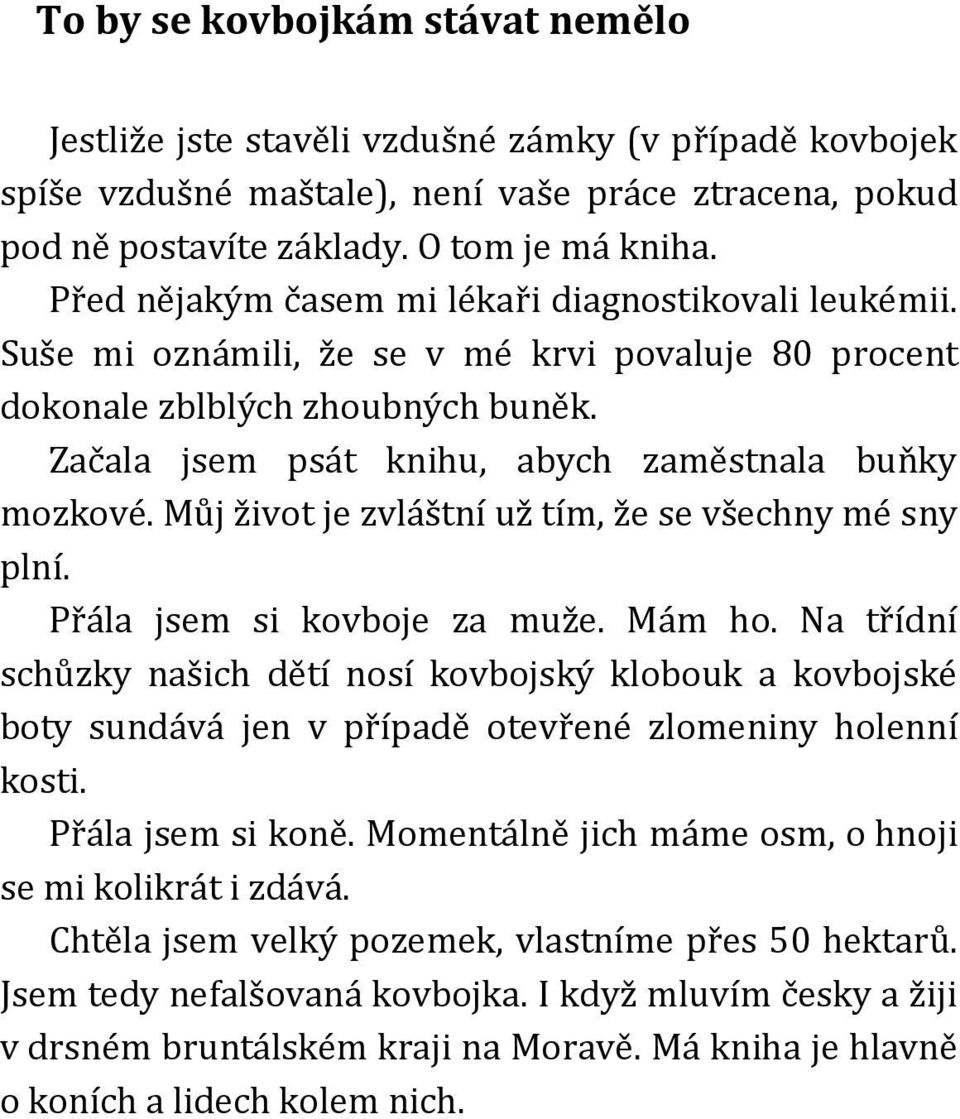 To by se kovbojkám stávat nemělo

Jestliže jste stavěli vzdušné zámky (v případě kovbojek spíše vzdušné maštale), není vaše práce ztracena, pokud pod ně postavíte základy. O tom je má kniha.

Před nějakým časem mi lékaři diagnostikovali leukémii. Suše mi oznámili, že se v mé krvi povaluje 80 procent dokonale zblblých zhoubných buněk.

Začala jsem psát knihu, abych zaměstnala buňky mozkové. Můj život je zvláštní už tím, že se všechny mé sny plní.

Přála jsem si kovboje za muže. Mám ho. Na třídní schůzky našich dětí nosí kovbojský klobouk a kovbojské boty sundává jen v případě otevřené zlomeniny holenní kosti.

Přála jsem si koně. Momentálně jich máme osm, o hnoji se mi kolikrát i zdává.

Chtěla jsem velký pozemek, vlastníme přes 50 hektarů. Jsem tedy nefalšovaná kovbojka. I když mluvím česky a žiji v drsném bruntálském kraji na Moravě. Má kniha je hlavně o koních a lidech kolem nich.